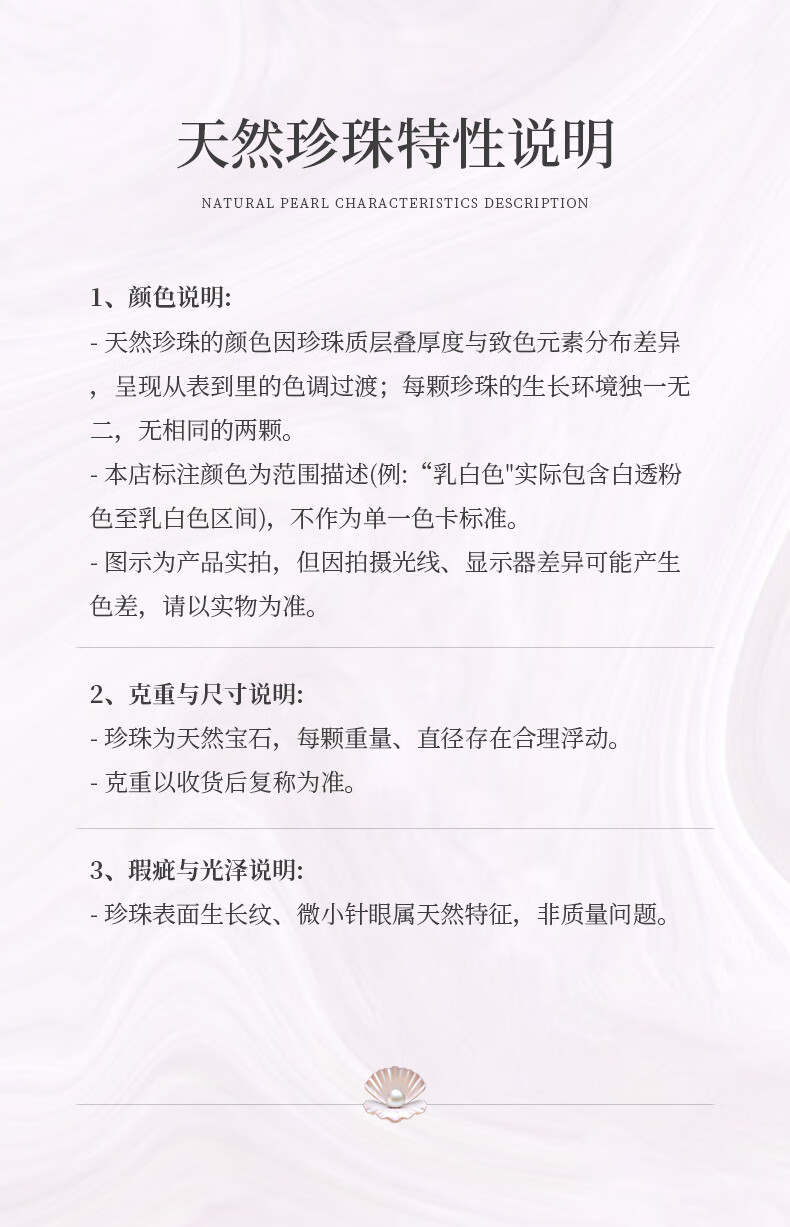 天然珍珠特性说明

NATURAL PEARL CHARACTERISTICS DESCRIPTION

1、颜色说明:
- 天然珍珠的颜色因珍珠质层叠厚度与致色元素分布差异，呈现从表到里的色调过渡；每颗珍珠的生长环境独一无二，无相同的两颗。
- 本店标注颜色为范围描述(例:“乳白色"实际包含白透粉色至乳白色区间)，不作为单一色卡标准。
- 图示为产品实拍，但因拍摄光线、显示器差异可能产生色差，请以实物为准。

2、克重与尺寸说明:
- 珍珠为天然宝石，每颗重量、直径存在合理浮动。
- 克重以收货后复称为准。

3、瑕疵与光泽说明:
- 珍珠表面生长纹、微小针眼属天然特征，非质量问题。